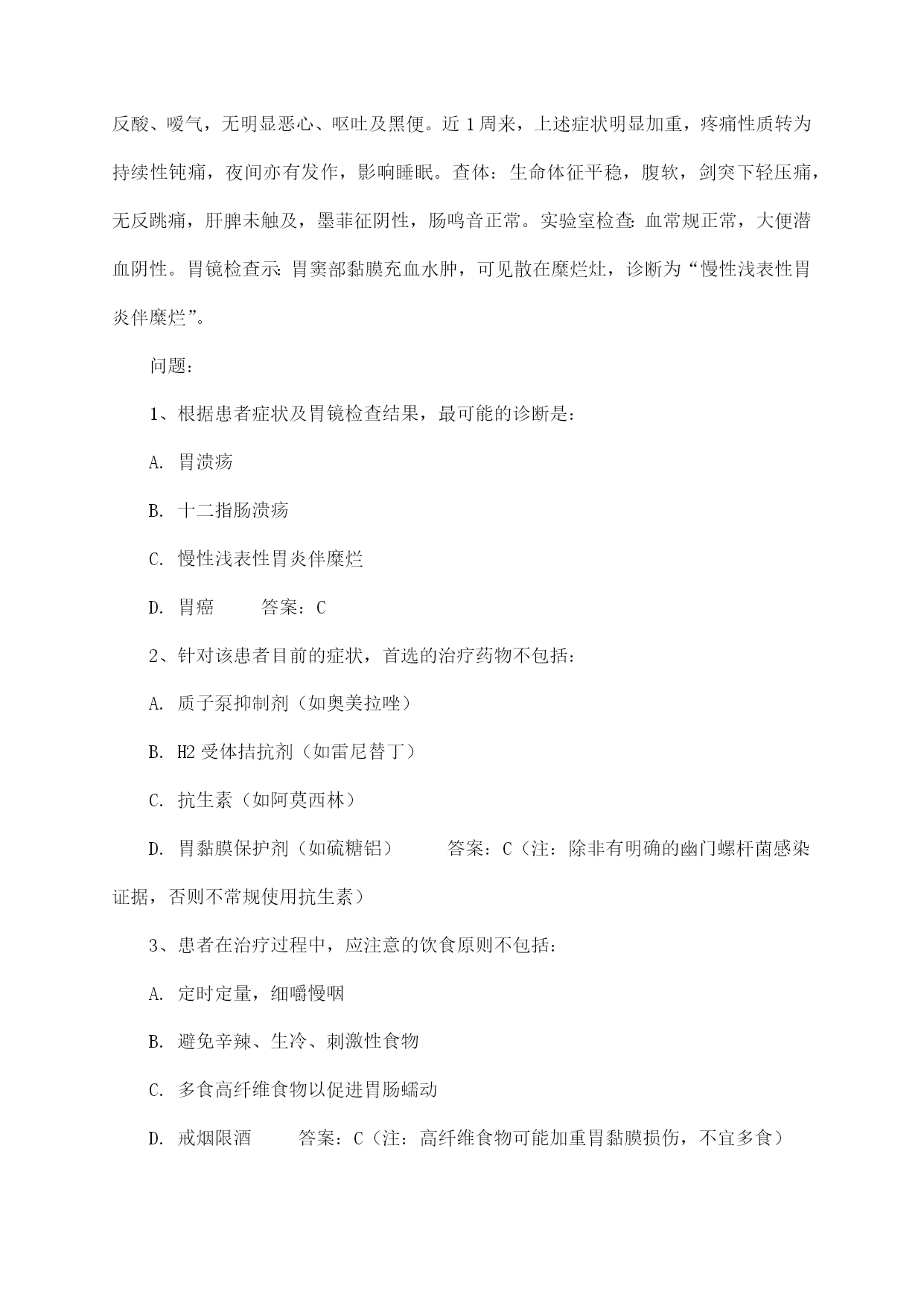 反酸、嗳气，无明显恶心、呕吐及黑便。近 1 周来，上述症状明显加重，疼痛性质转为持续性钝痛，夜间亦有发作，影响睡眠。查体：生命体征平稳，腹软，剑突下轻压痛，无反跳痛，肝脾未触及，墨菲征阴性，肠鸣音正常。实验室检查：血常规正常，大便潜血阴性。胃镜检查示：胃窦部黏膜充血水肿，可见散在糜烂灶，诊断为“慢性浅表性胃炎伴糜烂”。

问题：

1、根据患者症状及胃镜检查结果，最可能的诊断是：

A. 胃溃疡

B. 十二指肠溃疡

C. 慢性浅表性胃炎伴糜烂

D. 胃癌　　答案：C

2、针对该患者目前的症状，首选的治疗药物不包括：

A. 质子泵抑制剂（如奥美拉唑）

B. H2 受体拮抗剂（如雷尼替丁）

C. 抗生素（如阿莫西林）

D. 胃黏膜保护剂（如硫糖铝）　　答案：C（注：除非有明确的幽门螺杆菌感染证据，否则不常规使用抗生素）

3、患者在治疗过程中，应注意的饮食原则不包括：

A. 定时定量，细嚼慢咽

B. 避免辛辣、生冷、刺激性食物

C. 多食高纤维食物以促进胃肠蠕动

D. 戒烟限酒　　答案：C（注：高纤维食物可能加重胃黏膜损伤，不宜多食）